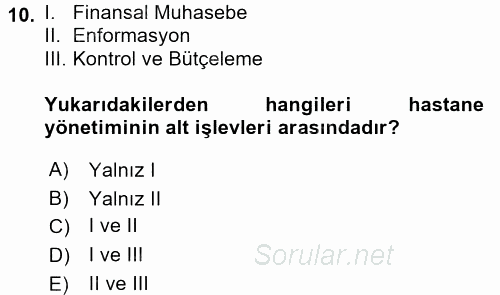 10. I. Finansal Muhasebe
II. Enformasyon
III. Kontrol ve Bütçeleme

Yukarıdakilerden hangileri hastane yönetiminin alt işlevleri arasındadır?

A) Yalnız I
B) Yalnız II
C) I ve II
D) I ve III
E) II ve III

Sorular.net